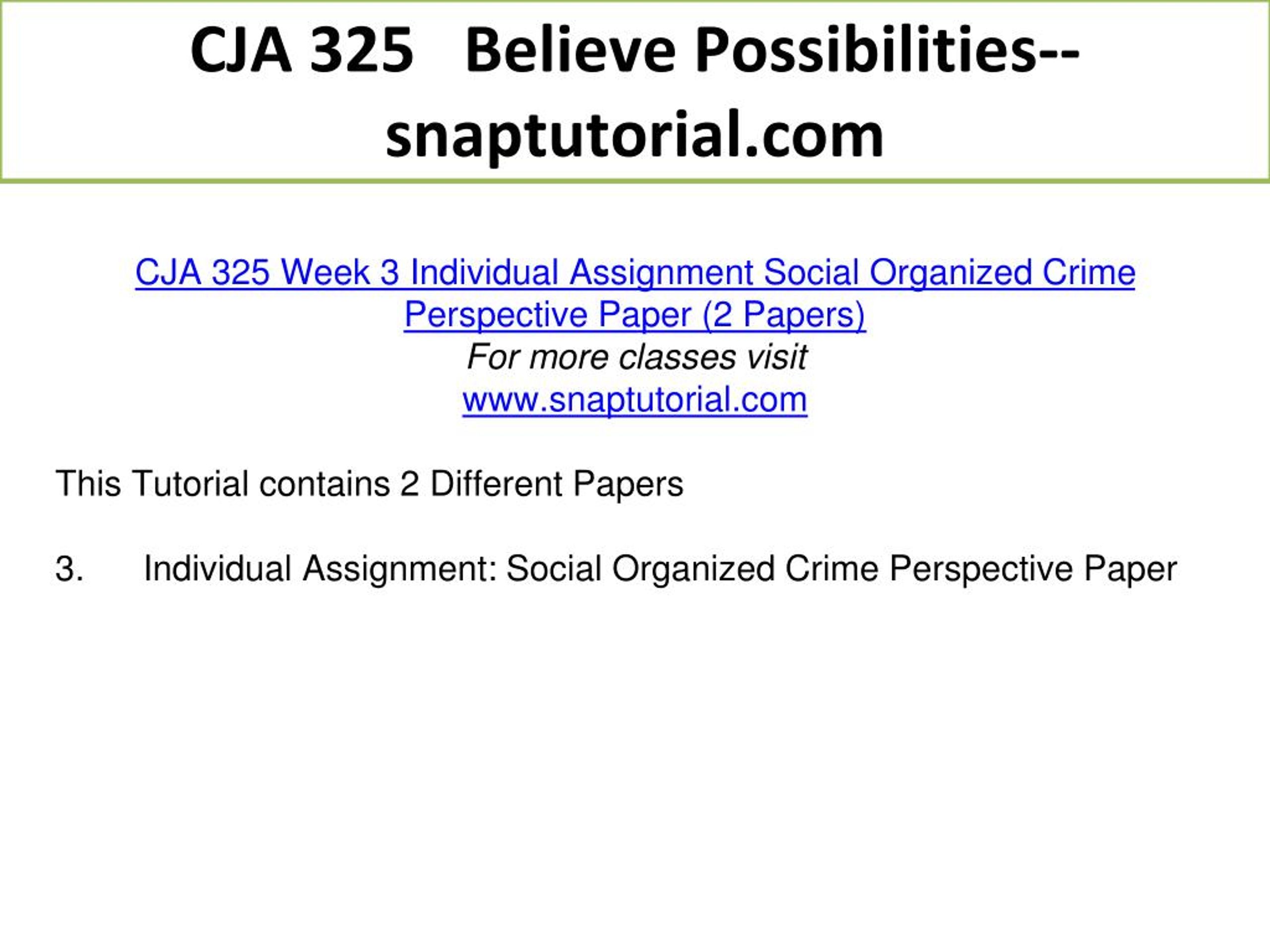 CJA 325 Believe Possibilities--snaptutorial.com

CJA 325 Week 3 Individual Assignment Social Organized Crime Perspective Paper (2 Papers)
For more classes visit
www.snaptutorial.com

This Tutorial contains 2 Different Papers

3. Individual Assignment: Social Organized Crime Perspective Paper